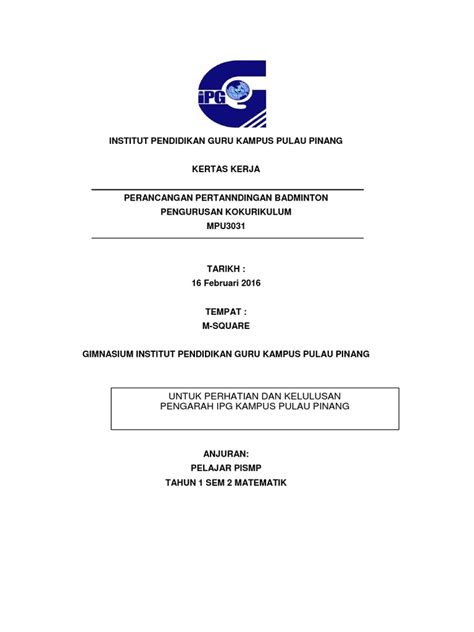 iPG

INSTITUT PENDIDIKAN GURU KAMPUS PULAU PINANG

KERTAS KERJA

PERANCANGAN PERTANNDINGAN BADMINTON
PENGURUSAN KOKURIKULUM
MPU3031

TARIKH :
16 Februari 2016

TEMPAT :
M-SQUARE

GIMNASIUM INSTITUT PENDIDIKAN GURU KAMPUS PULAU PINANG

UNTUK PERHATIAN DAN KELULUSAN
PENGARAH IPG KAMPUS PULAU PINANG

ANJURAN:
PELAJAR PISMP
TAHUN 1 SEM 2 MATEMATIK